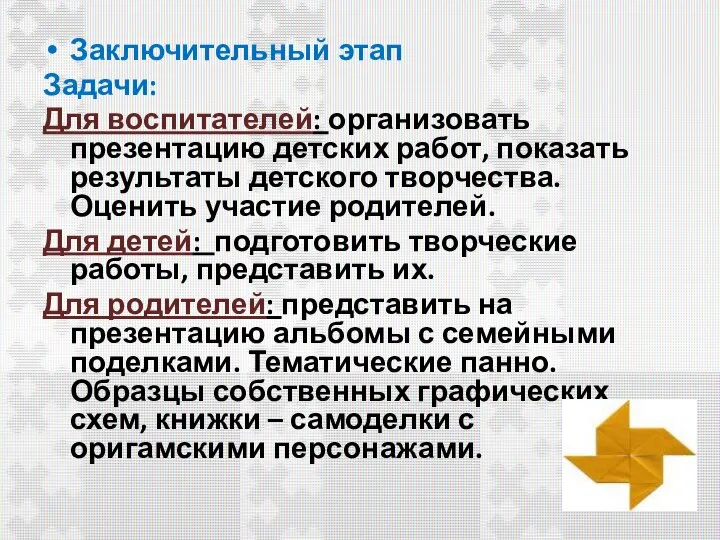 • Заключительный этап
Задачи:
Для воспитателей: организовать презентацию детских работ, показать результаты детского творчества. Оценить участие родителей.
Для детей: подготовить творческие работы, представить их.
Для родителей: представить на презентацию альбомы с семейными поделками. Тематические панно. Образцы собственных графических схем, книжки – самоделки с оригамскими персонажами.